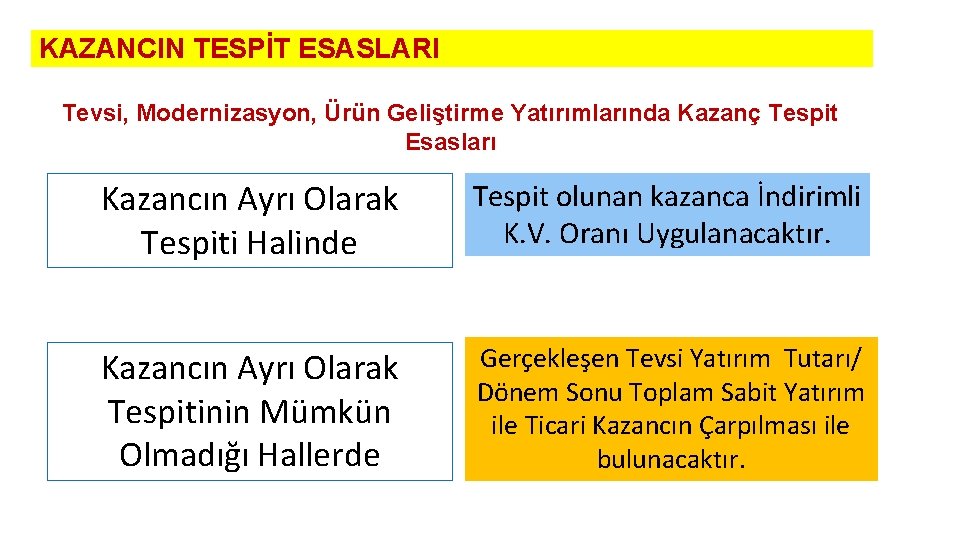 KAZANCIN TESPİT ESASLARI

Tevsi, Modernizasyon, Ürün Geliştirme Yatırımlarında Kazanç Tespit Esasları

Kazancın Ayrı Olarak Tespiti Halinde

Tespit olunan kazanca İndirimli K.V. Oranı Uygulanacaktır.

Kazancın Ayrı Olarak Tespitinin Mümkün Olmadığı Hallerde

Gerçekleşen Tevsi Yatırım Tutarı/ Dönem Sonu Toplam Sabit Yatırım ile Ticari Kazancın Çarpılması ile bulunacaktır.